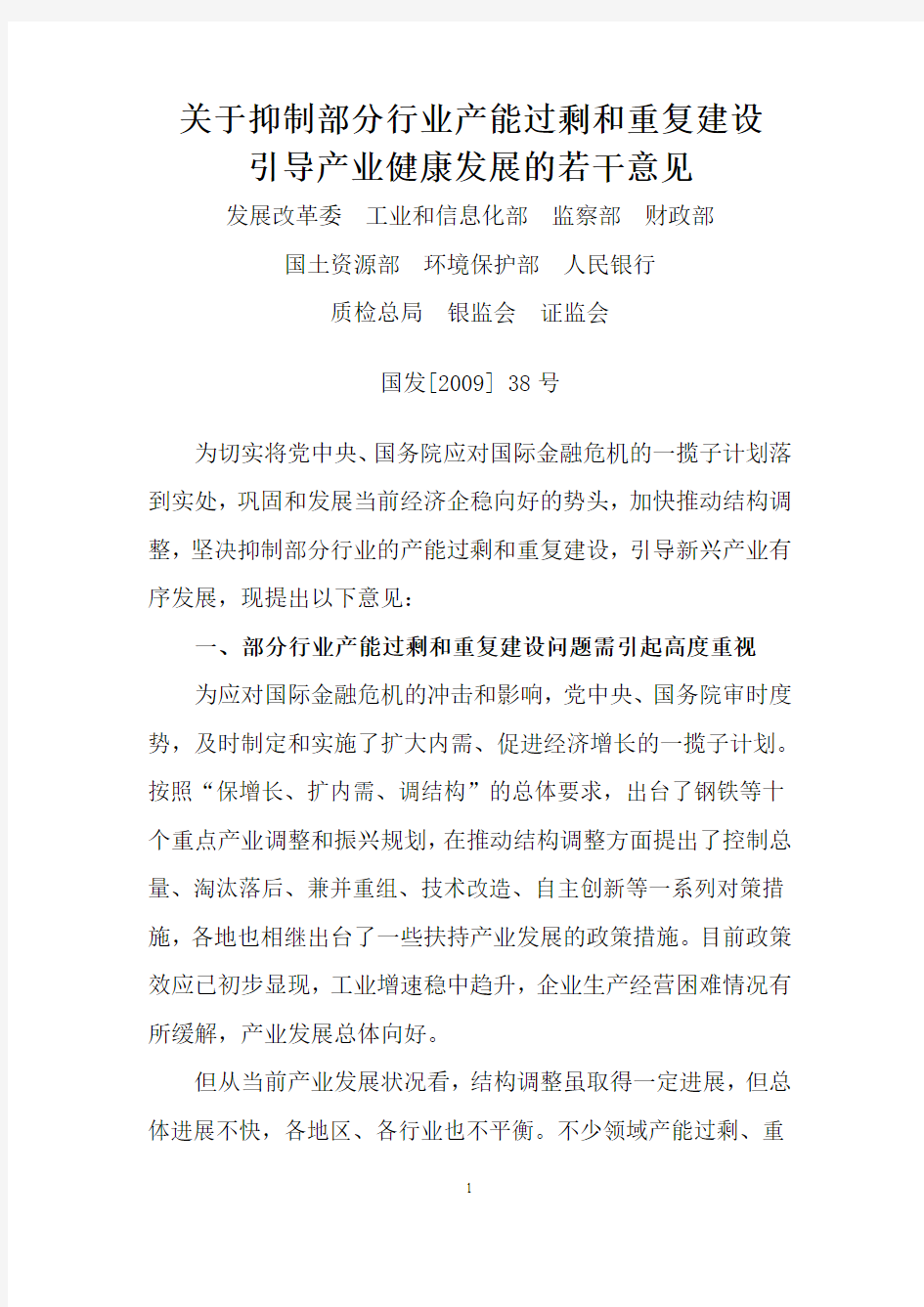 关于抑制部分行业产能过剩和重复建设
引导产业健康发展的若干意见

发展改革委　工业和信息化部　监察部　财政部

国土资源部　环境保护部　人民银行

质检总局　银监会　证监会

国发[2009] 38 号

为切实将党中央、国务院应对国际金融危机的一揽子计划落到实处，巩固和发展当前经济企稳向好的势头，加快推动结构调整，坚决抑制部分行业的产能过剩和重复建设，引导新兴产业有序发展，现提出以下意见：

一、部分行业产能过剩和重复建设问题需引起高度重视

为应对国际金融危机的冲击和影响，党中央、国务院审时度势，及时制定和实施了扩大内需、促进经济增长的一揽子计划。按照“保增长、扩内需、调结构”的总体要求，出台了钢铁等十个重点产业调整和振兴规划，在推动结构调整方面提出了控制总量、淘汰落后、兼并重组、技术改造、自主创新等一系列对策措施，各地也相继出台了一些扶持产业发展的政策措施。目前政策效应已初步显现，工业增速稳中趋升，企业生产经营困难情况有所缓解，产业发展总体向好。

但从当前产业发展状况看，结构调整虽取得一定进展，但总体进展不快，各地区、各行业也不平衡。不少领域产能过剩、重

1